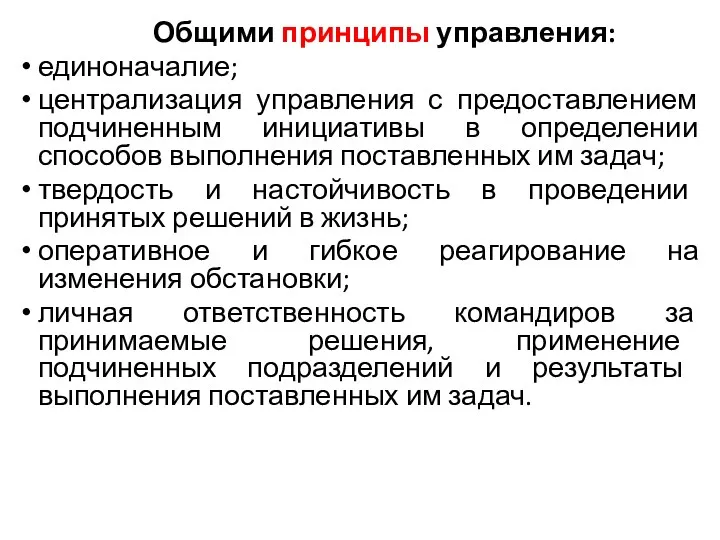 Общими принципы управления:

• единоначалие;
• централизация управления с предоставлением подчиненным инициативы в определении способов выполнения поставленных им задач;
• твердость и настойчивость в проведении принятых решений в жизнь;
• оперативное и гибкое реагирование на изменения обстановки;
• личная ответственность командиров за принимаемые решения, применение подчиненных подразделений и результаты выполнения поставленных им задач.